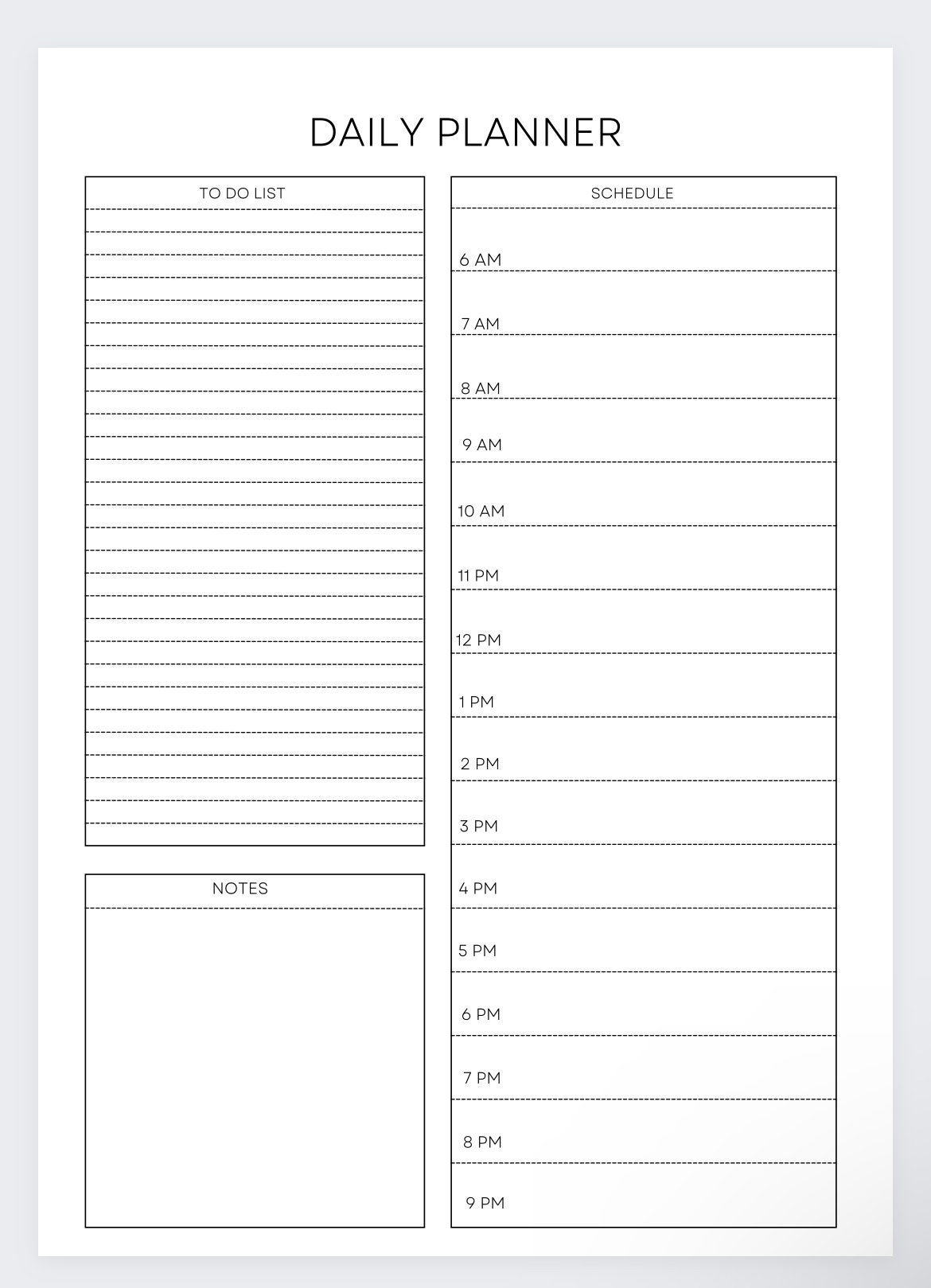 DAILY PLANNER

TO DO LIST

NOTES

SCHEDULE

6 AM

7 AM

8 AM

9 AM

10 AM

11 PM

12 PM

1 PM

2 PM

3 PM

4 PM

5 PM

6 PM

7 PM

8 PM

9 PM